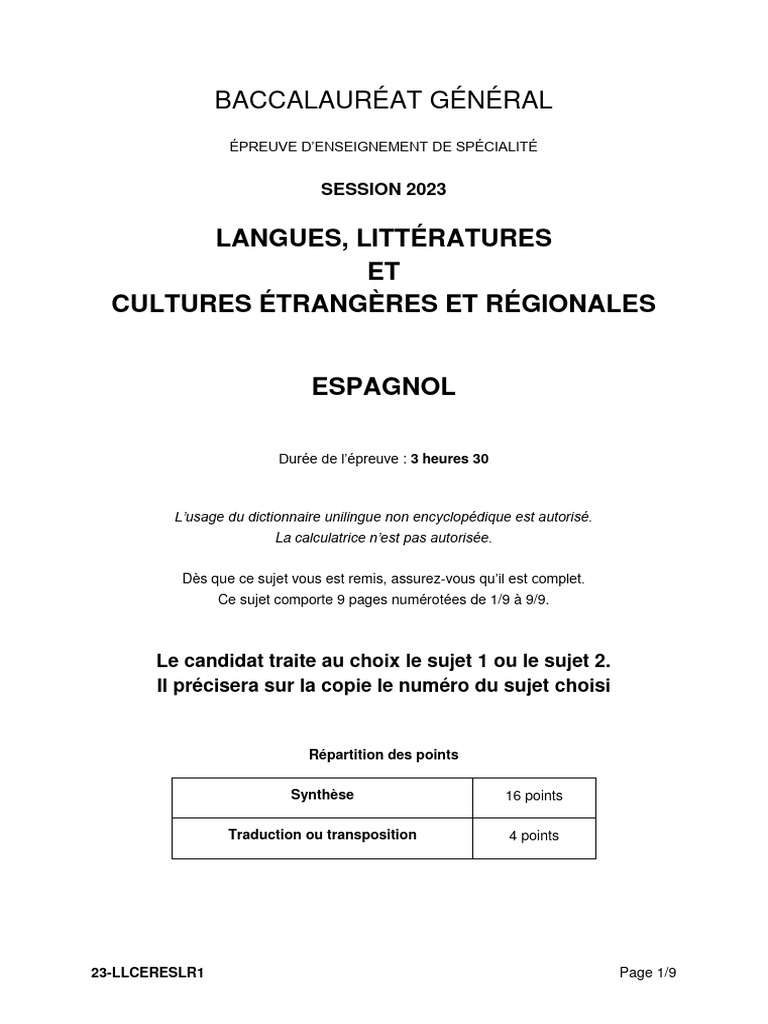 BACCALAURÉAT GÉNÉRAL

ÉPREUVE D'ENSEIGNEMENT DE SPÉCIALITÉ

SESSION 2023

LANGUES, LITTÉRATURES
ET
CULTURES ÉTRANGÈRES ET RÉGIONALES

ESPAGNOL

Durée de l'épreuve : 3 heures 30

L'usage du dictionnaire unilingue non encyclopédique est autorisé.
La calculatrice n'est pas autorisée.

Dès que ce sujet vous est remis, assurez-vous qu'il est complet.
Ce sujet comporte 9 pages numérotées de 1/9 à 9/9.

Le candidat traite au choix le sujet 1 ou le sujet 2.
Il précisera sur la copie le numéro du sujet choisi

Répartition des points

| Synthèse | 16 points |
|---|---|
| Traduction ou transposition | 4 points |

23-LLCERESLR1

Page 1/9